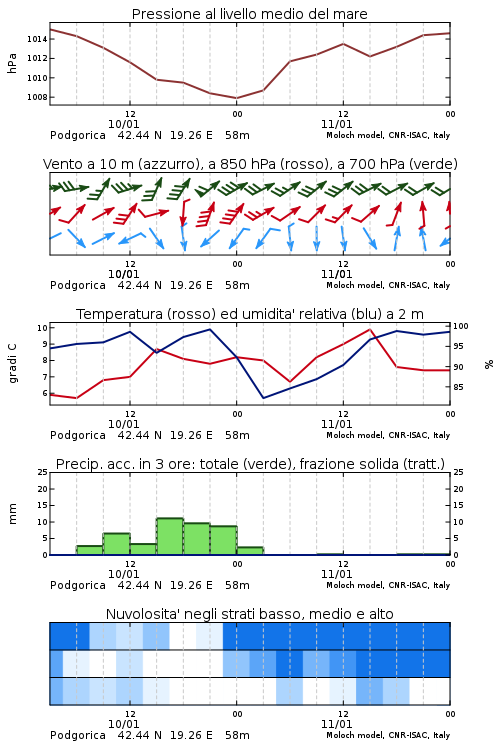 Pressione al livello medio del mare

hPa

1014
1012
1010
1008

12
10/01
00
12
11/01
00

Podgorica 42.44 N 19.26 E 58m
Moloch model, CNR-ISAC, Italy

Vento a 10 m (azzurro), a 850 hPa (rosso), a 700 hPa (verde)

12
10/01
00
12
11/01
00

Podgorica 42.44 N 19.26 E 58m
Moloch model, CNR-ISAC, Italy

Temperatura (rosso) ed umidita' relativa (blu) a 2 m

gradi C

10
9
8
7
6

%

100
95
90
85

12
10/01
00
12
11/01
00

Podgorica 42.44 N 19.26 E 58m
Moloch model, CNR-ISAC, Italy

Precip. acc. in 3 ore: totale (verde), frazione solida (tratt.)

mm

25
20
15
10
5
0

25
20
15
10
5
0

12
10/01
00
12
11/01
00

Podgorica 42.44 N 19.26 E 58m
Moloch model, CNR-ISAC, Italy

Nuvolosita' negli strati basso, medio e alto

12
10/01
00
12
11/01
00

Podgorica 42.44 N 19.26 E 58m
Moloch model, CNR-ISAC, Italy